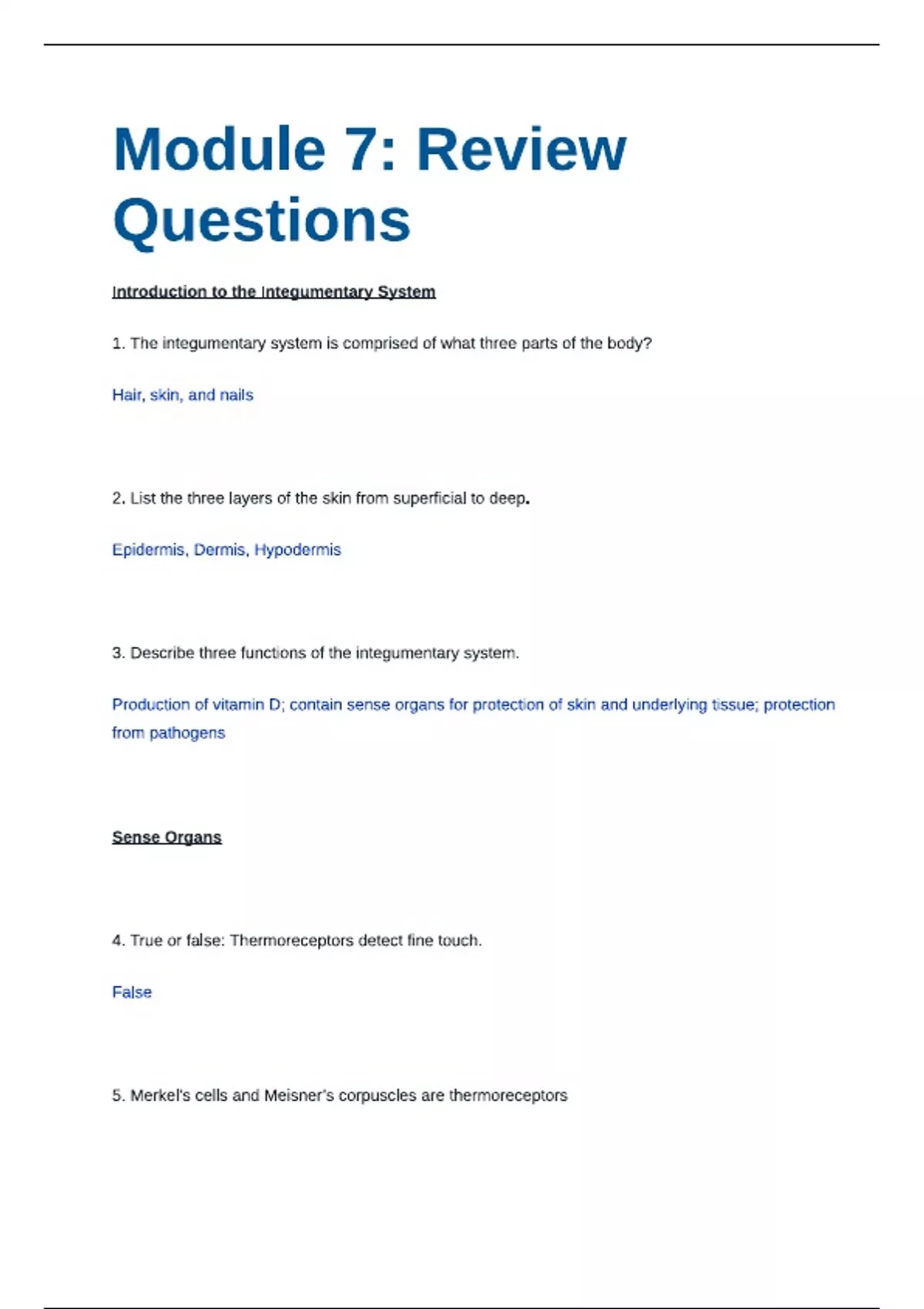 Module 7: Review Questions

Introduction to the Integumentary System

1. The integumentary system is comprised of what three parts of the body?

Hair, skin, and nails

2. List the three layers of the skin from superficial to deep.

Epidermis, Dermis, Hypodermis

3. Describe three functions of the integumentary system.

Production of vitamin D; contain sense organs for protection of skin and underlying tissue; protection from pathogens

Sense Organs

4. True or false: Thermoreceptors detect fine touch.

False

5. Merkel's cells and Meisner's corpuscles are thermoreceptors